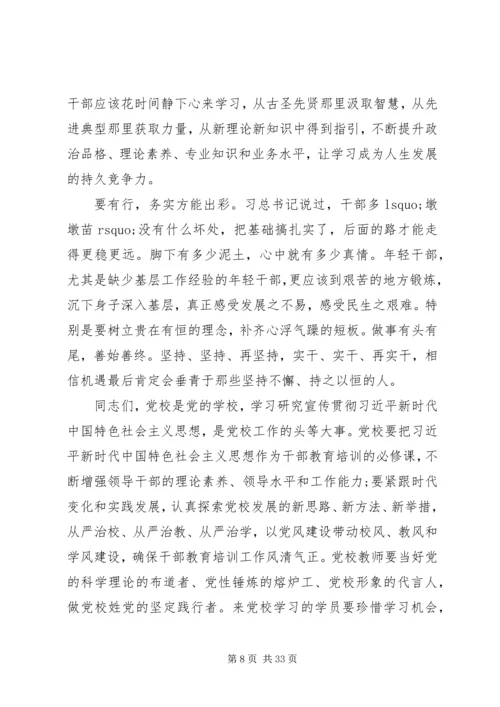 干部应该花时间静下心来学习，从古圣先贤那里汲取智慧，从先进典型那里获取力量，从新理论新知识中得到指引，不断提升政治品格、理论素养、专业知识和业务水平，让学习成为人生发展的持久竞争力。

要有行，务实方能出彩。习总书记说过，干部多 lsquo;墩墩苗 rsquo;没有什么坏处，把基础搞扎实了，后面的路才能走得更稳更远。脚下有多少泥土，心中就有多少真情。年轻干部，尤其是缺少基层工作经验的年轻干部，更应该到艰苦的地方锻炼，沉下身子深入基层，真正感受发展之不易，感受民生之艰难。特别是要树立贵在有恒的理念，补齐心浮气躁的短板。做事有头有尾，善始善终。坚持、坚持、再坚持，实干、实干、再实干，相信机遇最后肯定会垂青于那些坚持不懈、持之以恒的人。

同志们，党校是党的学校，学习研究宣传贯彻习近平新时代中国特色社会主义思想，是党校工作的头等大事。党校要把习近平新时代中国特色社会主义思想作为干部教育培训的必修课，不断增强领导干部的理论素养、领导水平和工作能力;要紧跟时代变化和实践发展，认真探索党校发展的新思路、新方法、新举措，从严治校、从严治教、从严治学，以党风建设带动校风、教风和学风建设，确保干部教育培训工作风清气正。党校教师要当好党的科学理论的布道者、党性锤炼的熔炉工、党校形象的代言人，做党校姓党的坚定践行者。来党校学习的学员要珍惜学习机会，

第 8 页 共 33 页